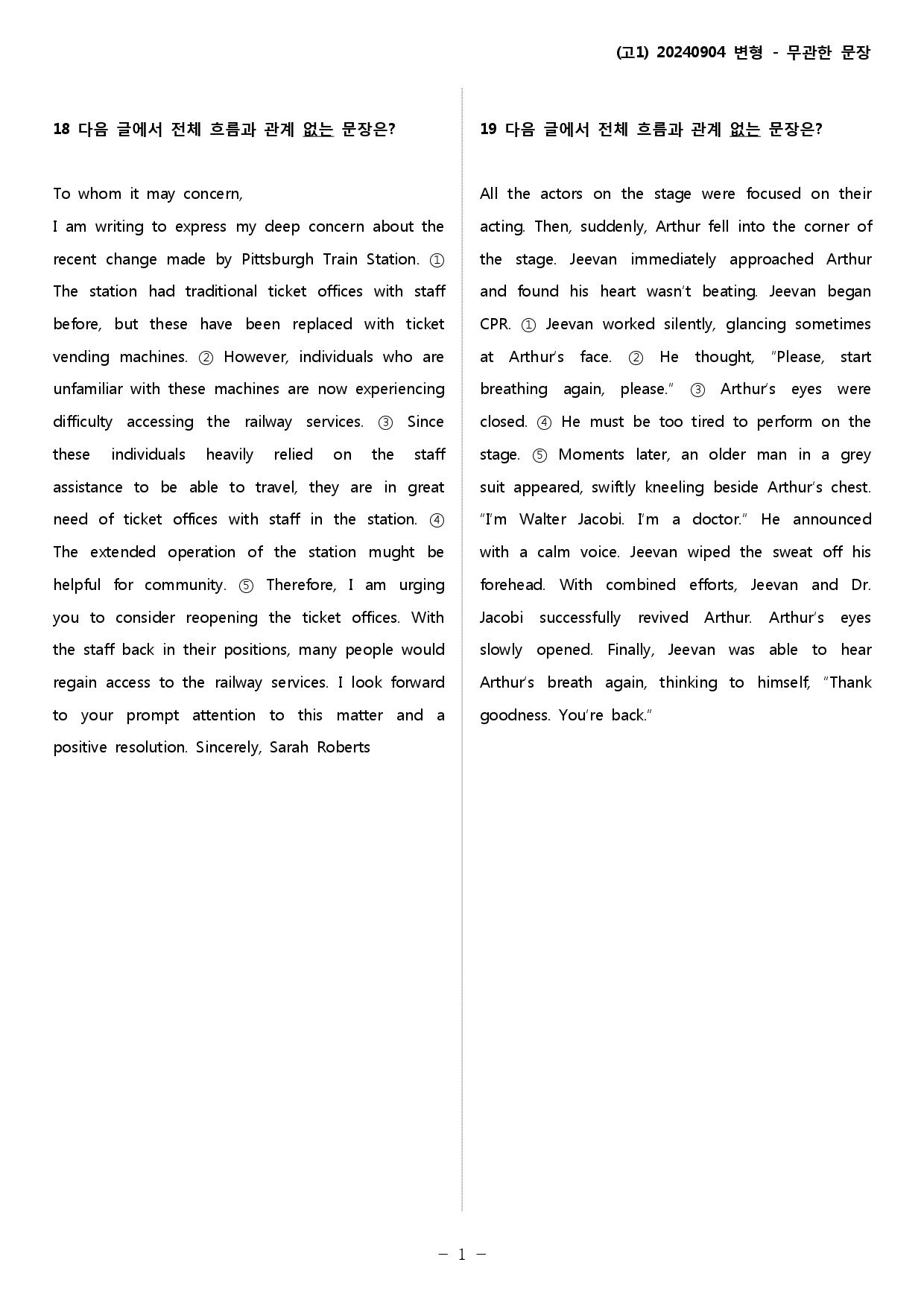 (고1) 20240904 변형 - 무관한 문장

18 다음 글에서 전체 흐름과 관계 없는 문장은?

To whom it may concern,

I am writing to express my deep concern about the recent change made by Pittsburgh Train Station. ① The station had traditional ticket offices with staff before, but these have been replaced with ticket vending machines. ② However, individuals who are unfamiliar with these machines are now experiencing difficulty accessing the railway services. ③ Since these individuals heavily relied on the staff assistance to be able to travel, they are in great need of ticket offices with staff in the station. ④ The extended operation of the station mught be helpful for community. ⑤ Therefore, I am urging you to consider reopening the ticket offices. With the staff back in their positions, many people would regain access to the railway services. I look forward to your prompt attention to this matter and a positive resolution. Sincerely, Sarah Roberts

19 다음 글에서 전체 흐름과 관계 없는 문장은?

All the actors on the stage were focused on their acting. Then, suddenly, Arthur fell into the corner of the stage. Jeevan immediately approached Arthur and found his heart wasn't beating. Jeevan began CPR. ① Jeevan worked silently, glancing sometimes at Arthur's face. ② He thought, "Please, start breathing again, please." ③ Arthur's eyes were closed. ④ He must be too tired to perform on the stage. ⑤ Moments later, an older man in a grey suit appeared, swiftly kneeling beside Arthur's chest. "I'm Walter Jacobi. I'm a doctor." He announced with a calm voice. Jeevan wiped the sweat off his forehead. With combined efforts, Jeevan and Dr. Jacobi successfully revived Arthur. Arthur's eyes slowly opened. Finally, Jeevan was able to hear Arthur's breath again, thinking to himself, "Thank goodness. You're back."

- 1 -